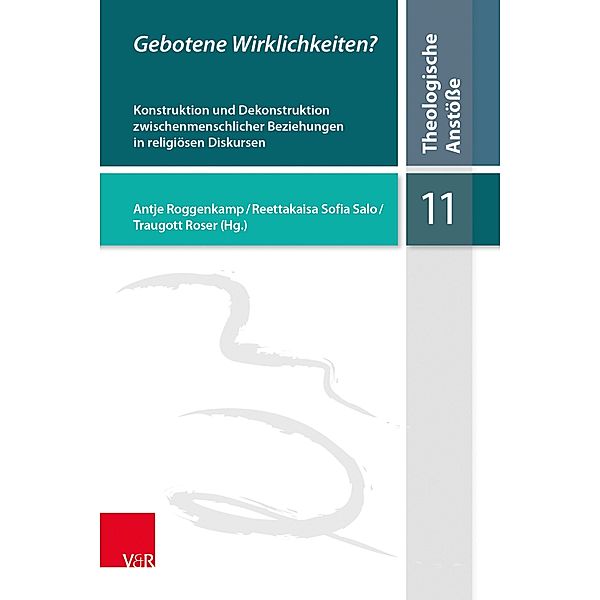 Gebotene Wirklichkeiten?

Konstruktion und Dekonstruktion zwischenmenschlicher Beziehungen in religiösen Diskursen

Theologische Anstöße

Antje Roggenkamp / Reettakaisa Sofia Salo / Traugott Roser (Hg.)

11

V&R